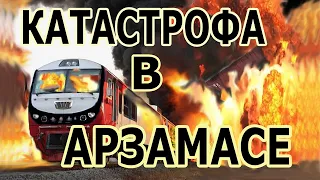 КАТАСТРОФА
В
АРЗАМАСЕ